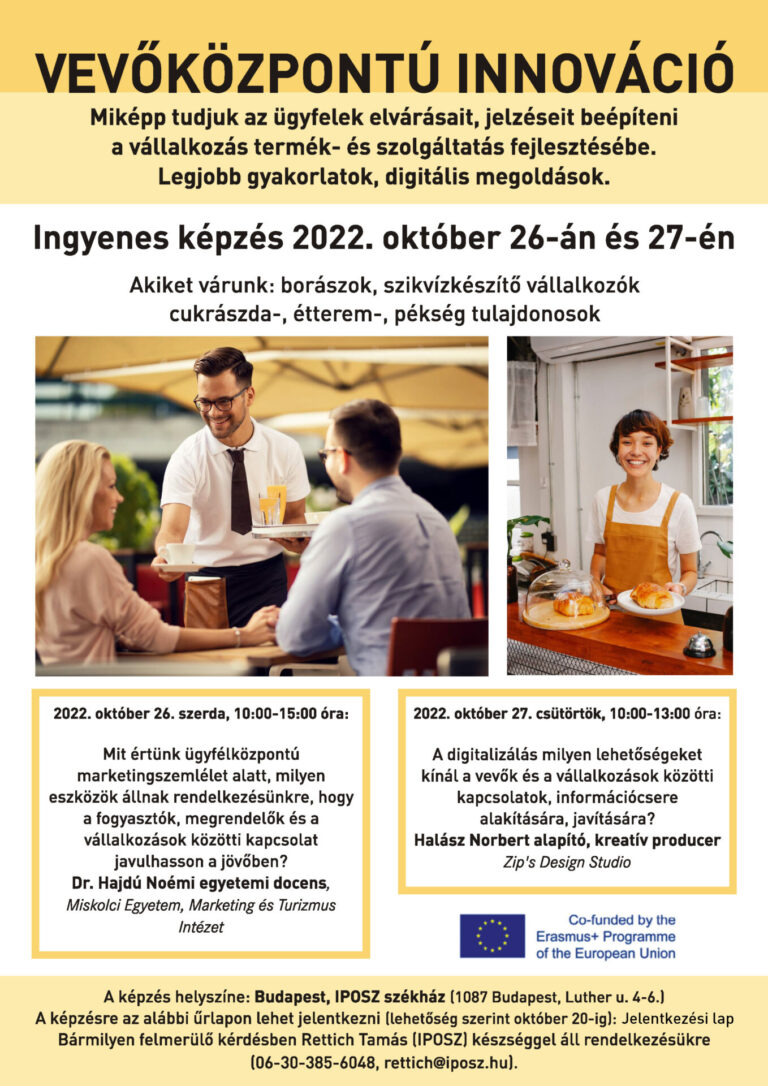 VEVŐKÖZPONTÚ INNOVÁCIÓ

Miképp tudjuk az ügyfelek elvárásait, jelzéseit beépíteni a vállalkozás termék- és szolgáltatás fejlesztésébe. Legjobb gyakorlatok, digitális megoldások.

Ingyenes képzés 2022. október 26-án és 27-én

Akiket várunk: borászok, szikvízkészítő vállalkozók cukrászda-, étterem-, pékség tulajdonosok

2022. október 26. szerda, 10:00-15:00 óra:

Mit értünk ügyfélközpontú marketingszemlélet alatt, milyen eszközök állnak rendelkezésünkre, hogy a fogyasztók, megrendelők és a vállalkozások közötti kapcsolat javulhasson a jövőben?
Dr. Hajdú Noémi egyetemi docens, Miskolci Egyetem, Marketing és Turizmus Intézet

2022. október 27. csütörtök, 10:00-13:00 óra:

A digitalizálás milyen lehetőségeket kínál a vevők és a vállalkozások közötti kapcsolatok, információcsere alakítására, javítására?
Halász Norbert alapító, kreatív producer
Zip's Design Studio

Co-funded by the Erasmus+ Programme of the European Union

A képzés helyszíne: Budapest, IPOSZ székház (1087 Budapest, Luther u. 4-6.)
A képzésre az alábbi űrlapon lehet jelentkezni (lehetőség szerint október 20-ig): Jelentkezési lap
Bármilyen felmerülő kérdésben Rettich Tamás (IPOSZ) készséggel áll rendelkezésükre (06-30-385-6048, rettich@iposz.hu).